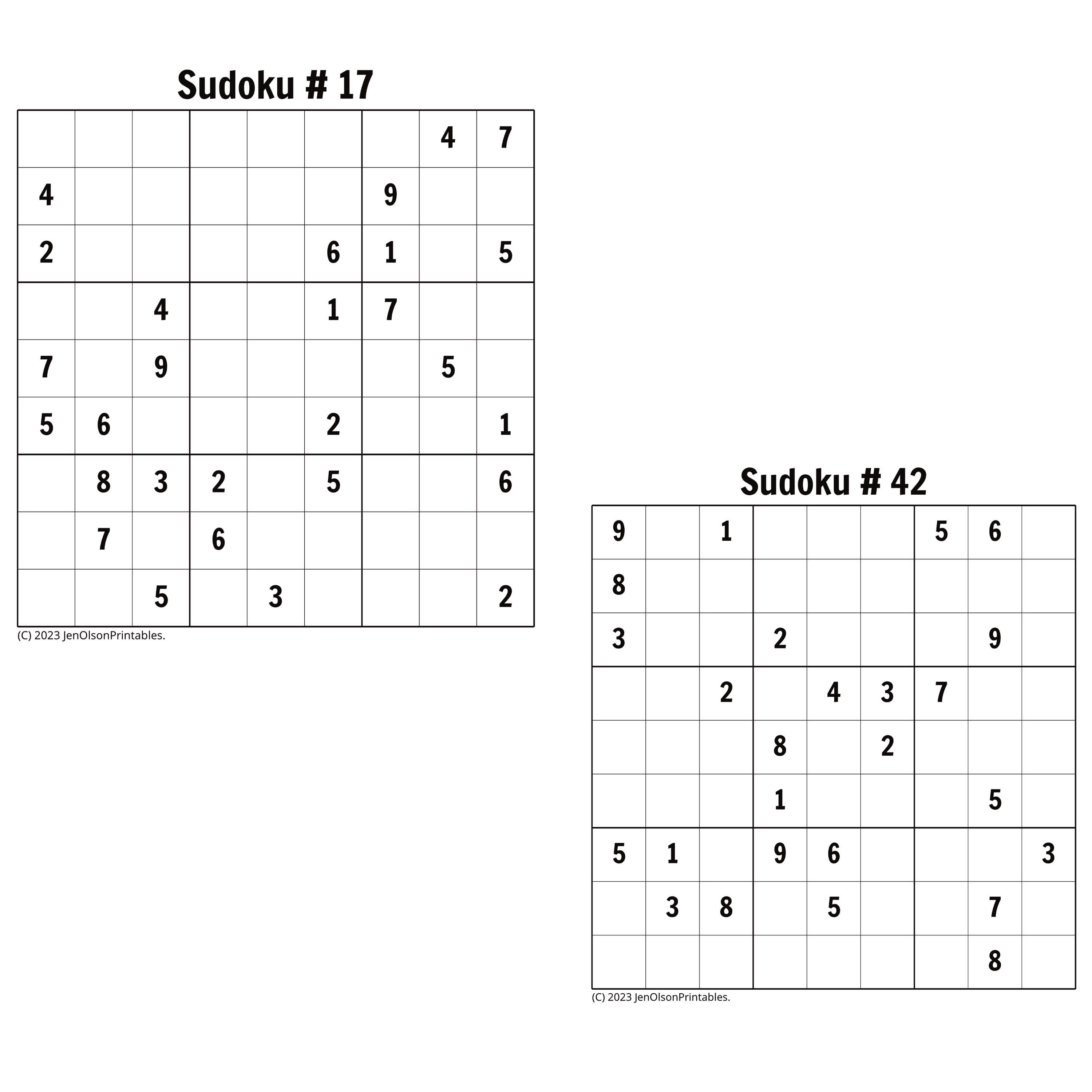 Sudoku # 17

|  |  |  |  |  |  |  | 4 | 7 |
|---|---|---|---|---|---|---|---|---|
| 4 |  |  |  |  |  | 9 |  |  |
| 2 |  |  |  |  | 6 | 1 |  | 5 |
|  |  | 4 |  |  | 1 | 7 |  |  |
| 7 |  | 9 |  |  |  |  | 5 |  |
| 5 | 6 |  |  |  | 2 |  |  | 1 |
|  | 8 | 3 | 2 |  | 5 |  |  | 6 |
|  | 7 |  | 6 |  |  |  |  |  |
|  |  | 5 |  | 3 |  |  |  | 2 |

(C) 2023 JenOlsonPrintables.

Sudoku # 42

| 9 |  | 1 |  |  |  | 5 | 6 |  |
|---|---|---|---|---|---|---|---|---|
| 8 |  |  |  |  |  |  |  |  |
| 3 |  |  | 2 |  |  |  | 9 |  |
|  |  | 2 |  | 4 | 3 | 7 |  |  |
|  |  |  | 8 |  | 2 |  |  |  |
|  |  |  | 1 |  |  |  | 5 |  |
| 5 | 1 |  | 9 | 6 |  |  |  | 3 |
|  | 3 | 8 |  | 5 |  |  | 7 |  |
|  |  |  |  |  |  |  | 8 |  |

(C) 2023 JenOlsonPrintables.